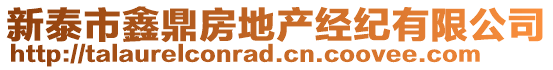 新泰市鑫鼎房地产经纪有限公司
http://talaurelconrad.cn.coovee.com